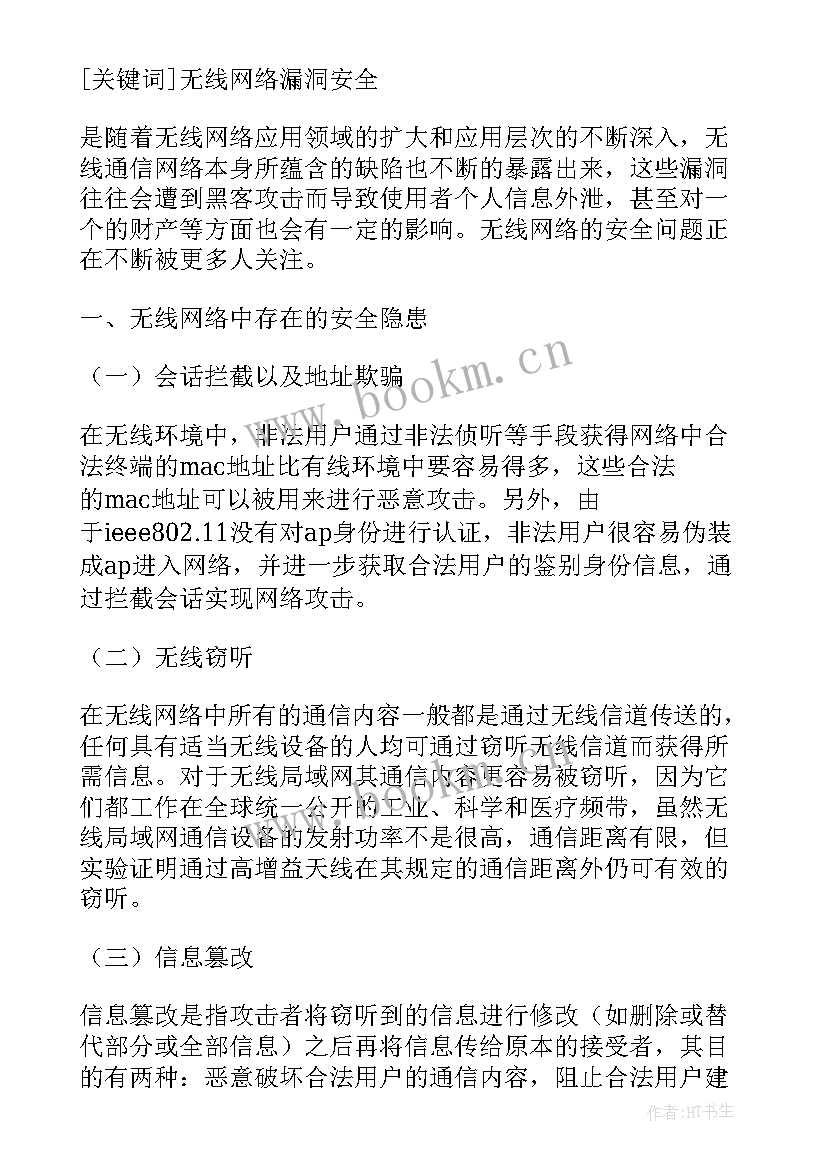 [关键词]无线网络漏洞安全

是随着无线网络应用领域的扩大和应用层次的不断深入，无线通信网络本身所蕴含的缺陷也不断的暴露出来，这些漏洞往往会遭到黑客攻击而导致使用者个人信息外泄，甚至对一个的财产等方面也会有一定的影响。无线网络的安全问题正在不断被更多人关注。

一、无线网络中存在的安全隐患

（一）会话拦截以及地址欺骗

在无线环境中，非法用户通过非法侦听等手段获得网络中合法终端的mac地址比有线环境中要容易得多，这些合法的mac地址可以被用来进行恶意攻击。另外，由于ieee802.11没有对ap身份进行认证，非法用户很容易伪装成ap进入网络，并进一步获取合法用户的鉴别身份信息，通过拦截会话实现网络攻击。

（二）无线窃听

在无线网络中所有的通信内容一般都是通过无线信道传送的，任何具有适当无线设备的人均可通过窃听无线信道而获得所需信息。对于无线局域网其通信内容更容易被窃听，因为它们都工作在全球统一公开的工业、科学和医疗频带，虽然无线局域网通信设备的发射功率不是很高，通信距离有限，但实验证明通过高增益天线在其规定的通信距离外仍可有效的窃听。

（三）信息篡改

信息篡改是指攻击者将窃听到的信息进行修改（如删除或替代部分或全部信息）之后再将信息传给原本的接受者，其目的有两种：恶意破坏合法用户的通信内容，阻止合法用户建

www.bookm.cn

作者:HT书生